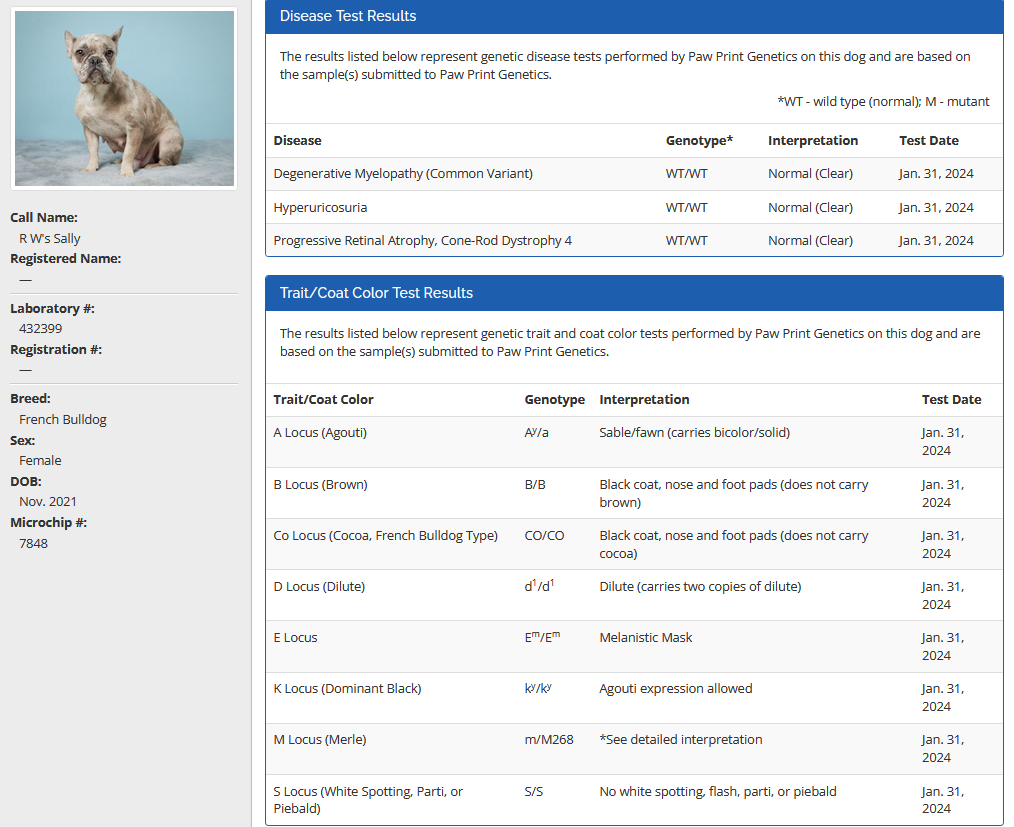 Call Name:
R W's Sally
Registered Name:
—

Laboratory #:
432399
Registration #:
—

Breed:
French Bulldog
Sex:
Female
DOB:
Nov. 2021
Microchip #:
7848

Disease Test Results

The results listed below represent genetic disease tests performed by Paw Print Genetics on this dog and are based on the sample(s) submitted to Paw Print Genetics.

*WT - wild type (normal); M - mutant

| Disease | Genotype* | Interpretation | Test Date |
|---|---|---|---|
| Degenerative Myelopathy (Common Variant) | WT/WT | Normal (Clear) | Jan. 31, 2024 |
| Hyperuricosuria | WT/WT | Normal (Clear) | Jan. 31, 2024 |
| Progressive Retinal Atrophy, Cone-Rod Dystrophy 4 | WT/WT | Normal (Clear) | Jan. 31, 2024 |

Trait/Coat Color Test Results

The results listed below represent genetic trait and coat color tests performed by Paw Print Genetics on this dog and are based on the sample(s) submitted to Paw Print Genetics.

| Trait/Coat Color | Genotype | Interpretation | Test Date |
|---|---|---|---|
| A Locus (Agouti) | $A^y/a$ | Sable/fawn (carries bicolor/solid) | Jan. 31, 2024 |
| B Locus (Brown) | B/B | Black coat, nose and foot pads (does not carry brown) | Jan. 31, 2024 |
| Co Locus (Cocoa, French Bulldog Type) | CO/CO | Black coat, nose and foot pads (does not carry cocoa) | Jan. 31, 2024 |
| D Locus (Dilute) | $d^1/d^1$ | Dilute (carries two copies of dilute) | Jan. 31, 2024 |
| E Locus | $E^m/E^m$ | Melanistic Mask | Jan. 31, 2024 |
| K Locus (Dominant Black) | $k^y/k^y$ | Agouti expression allowed | Jan. 31, 2024 |
| M Locus (Merle) | m/M268 | *See detailed interpretation | Jan. 31, 2024 |
| S Locus (White Spotting, Parti, or Piebald) | S/S | No white spotting, flash, parti, or piebald | Jan. 31, 2024 |